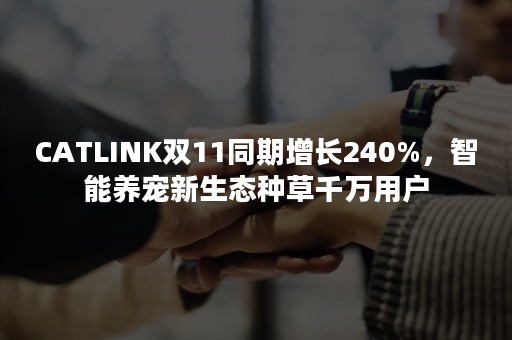 CATLINK双11同期增长240%，智能养宠新生态种草千万用户